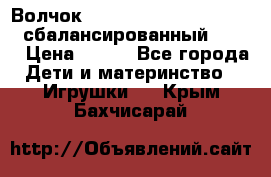 Волчок сбалансированный Цена Все города Дети и материнство Игрушки Крым Бахчисарай

http://Объявлений.сайт